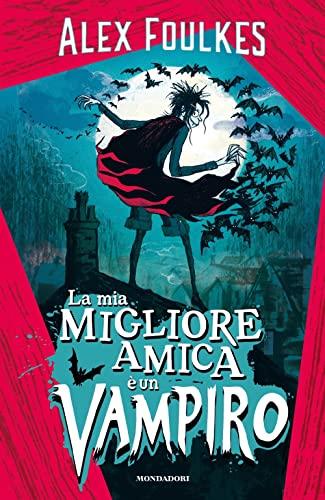 ALEX FOULKES

La mia MIGLIORE AMICA è un VAMPIRO

MONDADORI